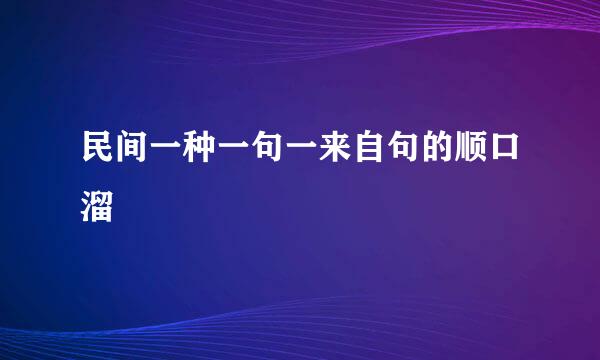 民间一种一句一来自句的顺口溜